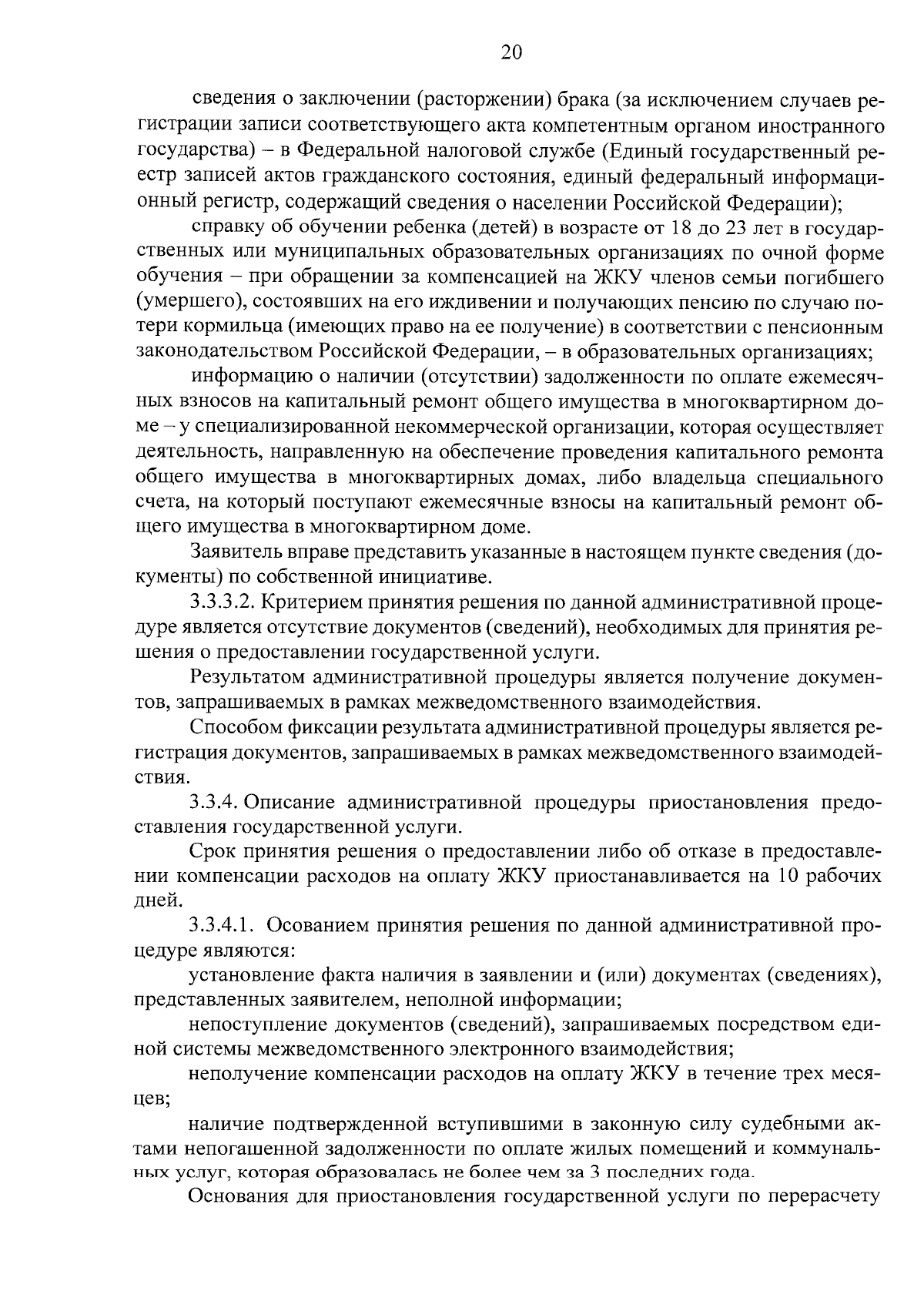 20

сведения о заключении (расторжении) брака (за исключением случаев регистрации записи соответствующего акта компетентным органом иностранного государства) – в Федеральной налоговой службе (Единый государственный реестр записей актов гражданского состояния, единый федеральный информационный регистр, содержащий сведения о населении Российской Федерации);

справку об обучении ребенка (детей) в возрасте от 18 до 23 лет в государственных или муниципальных образовательных организациях по очной форме обучения – при обращении за компенсацией на ЖКУ членов семьи погибшего (умершего), состоявших на его иждивении и получающих пенсию по случаю потери кормильца (имеющих право на ее получение) в соответствии с пенсионным законодательством Российской Федерации, – в образовательных организациях;

информацию о наличии (отсутствии) задолженности по оплате ежемесячных взносов на капитальный ремонт общего имущества в многоквартирном доме – у специализированной некоммерческой организации, которая осуществляет деятельность, направленную на обеспечение проведения капитального ремонта общего имущества в многоквартирных домах, либо владельца специального счета, на который поступают ежемесячные взносы на капитальный ремонт общего имущества в многоквартирном доме.

Заявитель вправе представить указанные в настоящем пункте сведения (документы) по собственной инициативе.

3.3.3.2. Критерием принятия решения по данной административной процедуре является отсутствие документов (сведений), необходимых для принятия решения о предоставлении государственной услуги.

Результатом административной процедуры является получение документов, запрашиваемых в рамках межведомственного взаимодействия.

Способом фиксации результата административной процедуры является регистрация документов, запрашиваемых в рамках межведомственного взаимодействия.

3.3.4. Описание административной процедуры приостановления предоставления государственной услуги.

Срок принятия решения о предоставлении либо об отказе в предоставлении компенсации расходов на оплату ЖКУ приостанавливается на 10 рабочих дней.

3.3.4.1. Осованием принятия решения по данной административной процедуре являются:

установление факта наличия в заявлении и (или) документах (сведениях), представленных заявителем, неполной информации;

непоступление документов (сведений), запрашиваемых посредством единой системы межведомственного электронного взаимодействия;

неполучение компенсации расходов на оплату ЖКУ в течение трех месяцев;

наличие подтвержденной вступившими в законную силу судебными актами непогашенной задолженности по оплате жилых помещений и коммунальных услуг, которая образовалась не более чем за 3 последних года.

Основания для приостановления государственной услуги по перерасчету